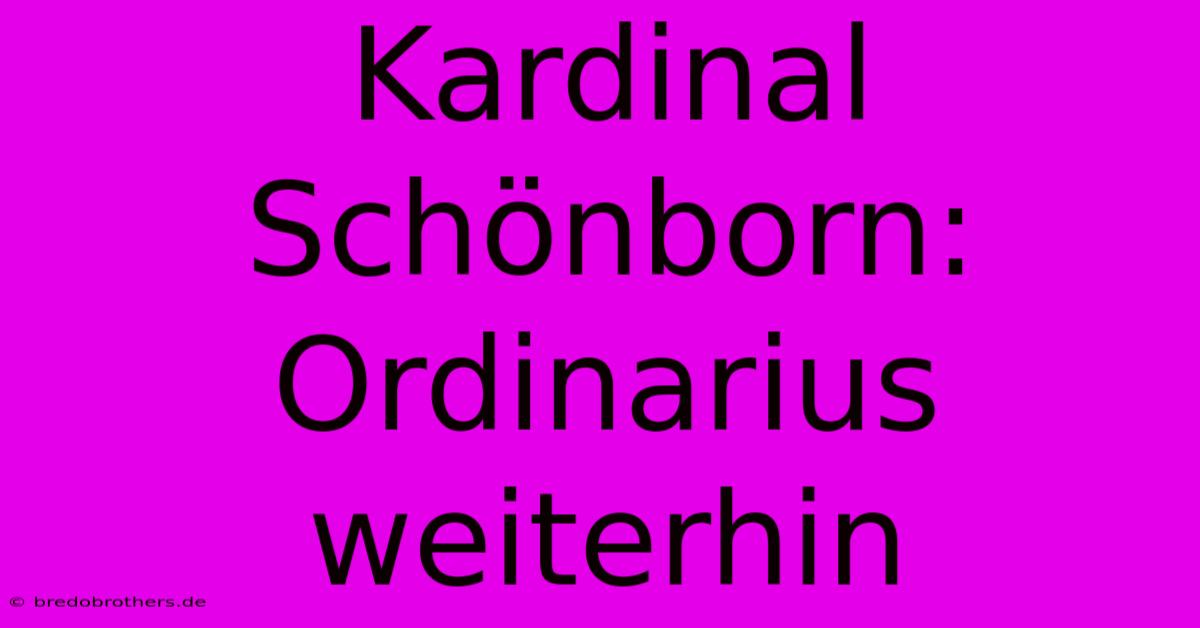 Kardinal Schönborn: Ordinarius weiterhin

© bredobrothers.de